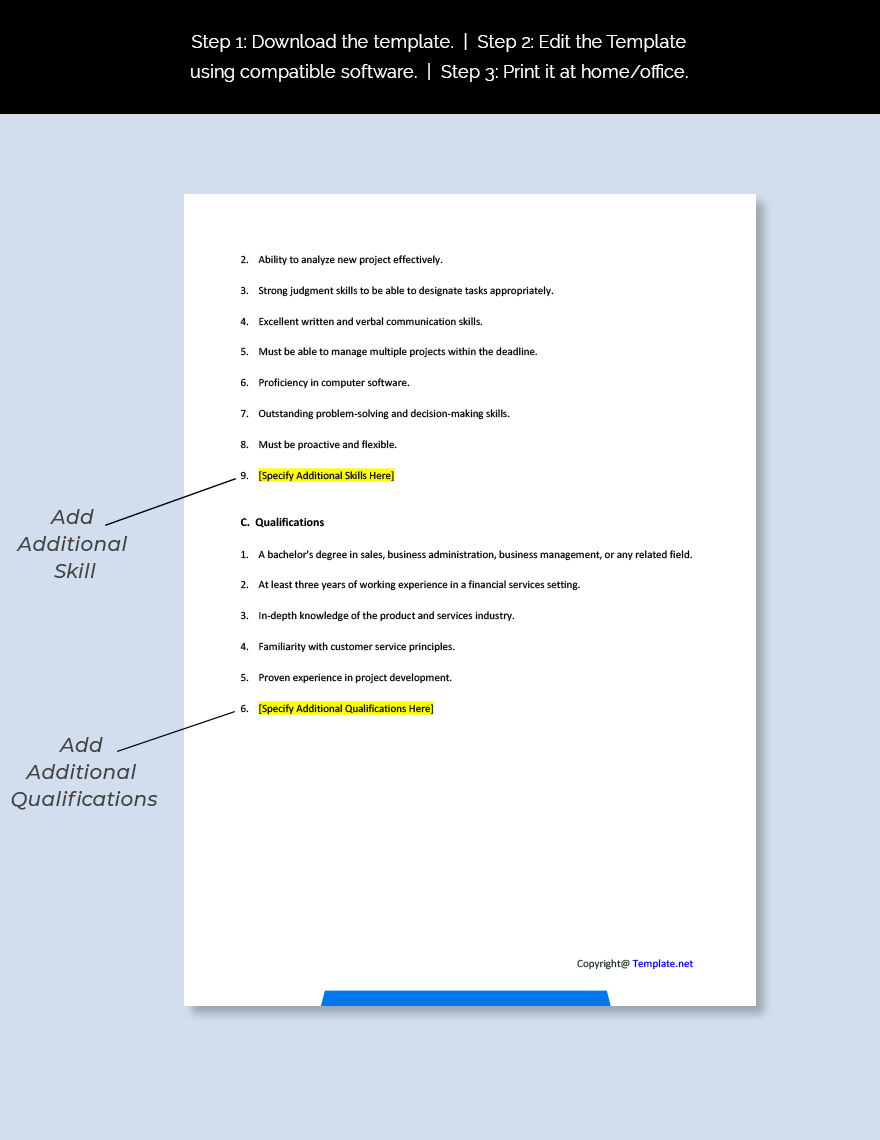 Step 1: Download the template. | Step 2: Edit the Template using compatible software. | Step 3: Print it at home/office.

2. Ability to analyze new project effectively.

3. Strong judgment skills to be able to designate tasks appropriately.

4. Excellent written and verbal communication skills.

5. Must be able to manage multiple projects within the deadline.

6. Proficiency in computer software.

7. Outstanding problem-solving and decision-making skills.

8. Must be proactive and flexible.

9. [Specify Additional Skills Here]

Add Additional Skill

C. Qualifications

1. A bachelor's degree in sales, business administration, business management, or any related field.

2. At least three years of working experience in a financial services setting.

3. In-depth knowledge of the product and services industry.

4. Familiarity with customer service principles.

5. Proven experience in project development.

6. [Specify Additional Qualifications Here]

Add Additional Qualifications

Copyright@ Template.net